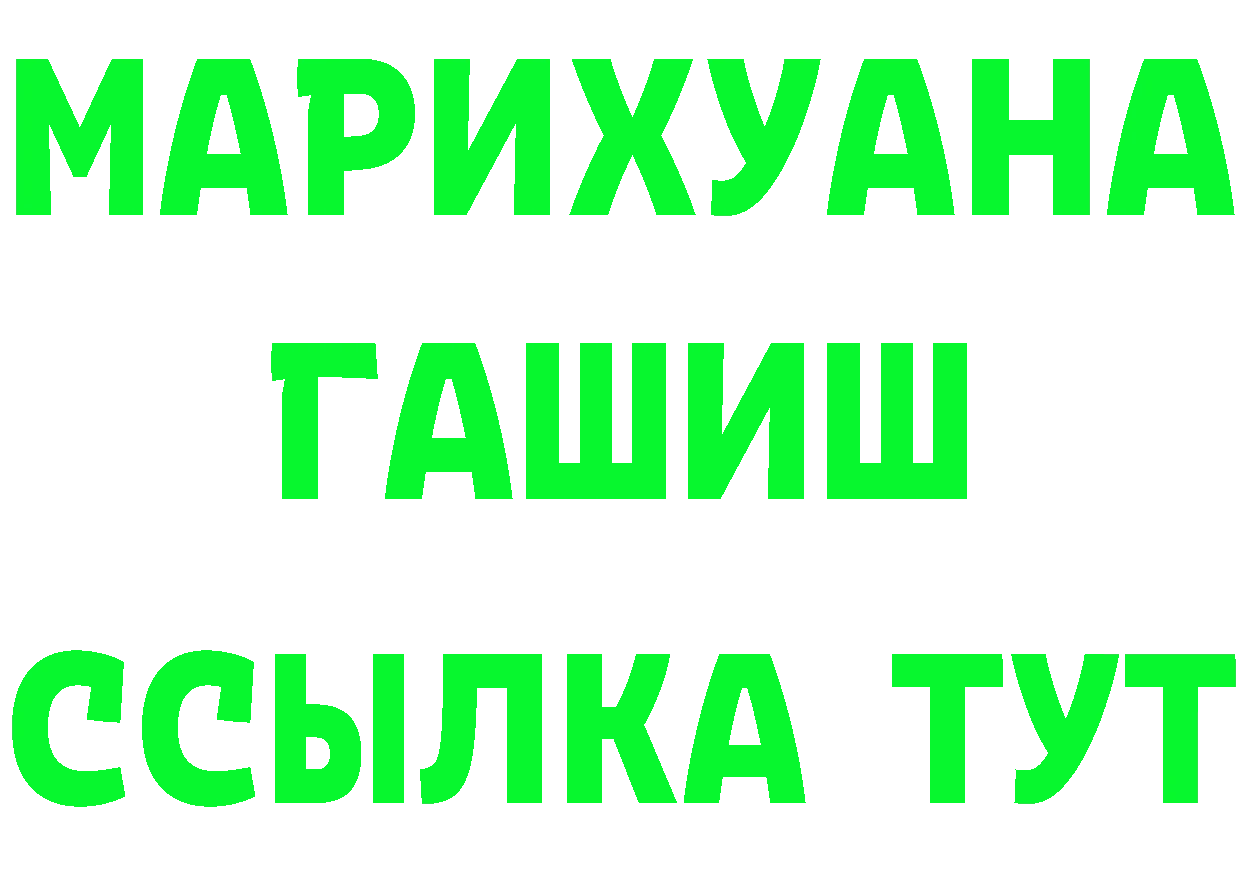 МАРИХУАНА
ГАШИШ
ССЫЛКА ТУТ